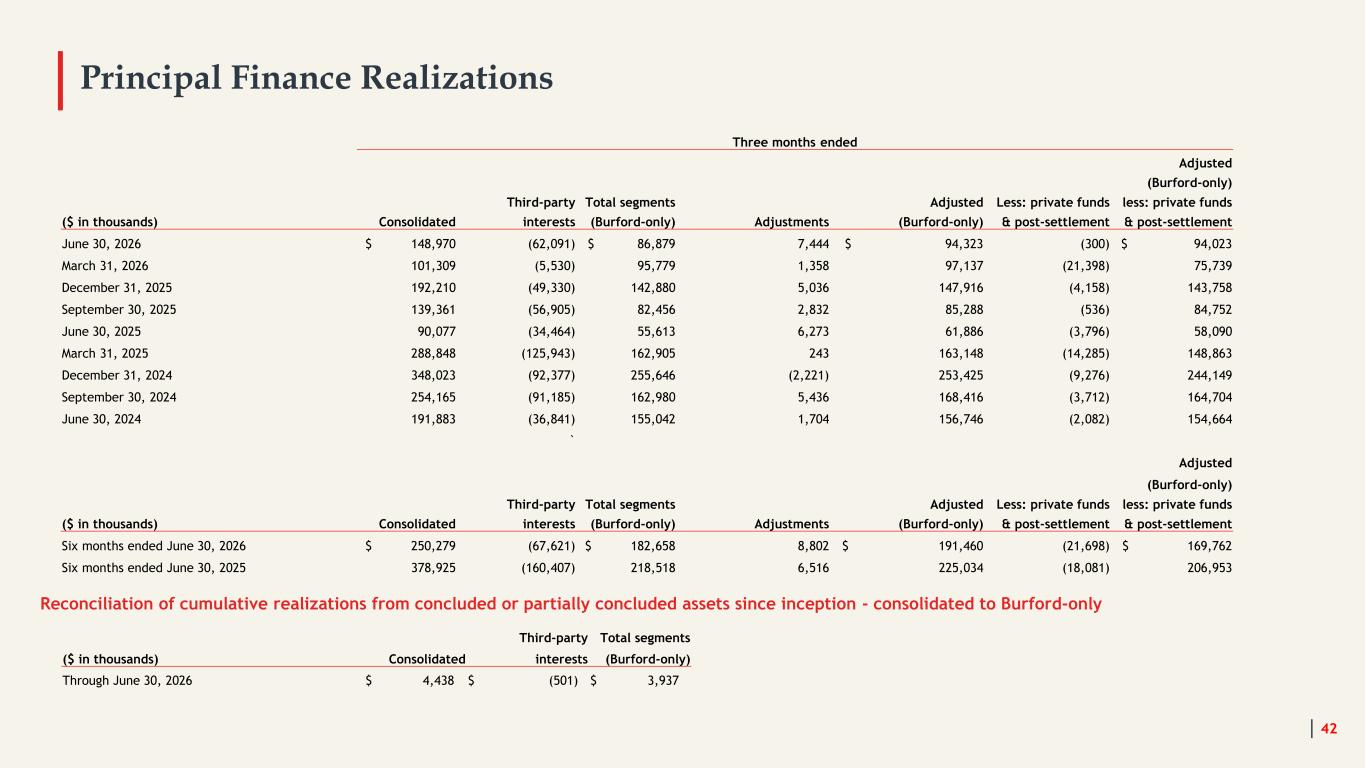 Principal Finance Realizations

Three months ended

| ($ in thousands) | Consolidated | Third-party interests | Total segments (Burford-only) | Adjustments | Adjusted (Burford-only) | Less: private funds & post-settlement | Adjusted (Burford-only) less: private funds & post-settlement |
|---|---|---|---|---|---|---|---|
| June 30, 2026 | $ 148,970 | (62,091) | $ 86,879 | 7,444 | $ 94,323 | (300) | $ 94,023 |
| March 31, 2026 | 101,309 | (5,530) | 95,779 | 1,358 | 97,137 | (21,398) | 75,739 |
| December 31, 2025 | 192,210 | (49,330) | 142,880 | 5,036 | 147,916 | (4,158) | 143,758 |
| September 30, 2025 | 139,361 | (56,905) | 82,456 | 2,832 | 85,288 | (536) | 84,752 |
| June 30, 2025 | 90,077 | (34,464) | 55,613 | 6,273 | 61,886 | (3,796) | 58,090 |
| March 31, 2025 | 288,848 | (125,943) | 162,905 | 243 | 163,148 | (14,285) | 148,863 |
| December 31, 2024 | 348,023 | (92,377) | 255,646 | (2,221) | 253,425 | (9,276) | 244,149 |
| September 30, 2024 | 254,165 | (91,185) | 162,980 | 5,436 | 168,416 | (3,712) | 164,704 |
| June 30, 2024 | 191,883 | (36,841) | 155,042 | 1,704 | 156,746 | (2,082) | 154,664 |

`

| ($ in thousands) | Consolidated | Third-party interests | Total segments (Burford-only) | Adjustments | Adjusted (Burford-only) | Less: private funds & post-settlement | Adjusted (Burford-only) less: private funds & post-settlement |
|---|---|---|---|---|---|---|---|
| Six months ended June 30, 2026 | $ 250,279 | (67,621) | $ 182,658 | 8,802 | $ 191,460 | (21,698) | $ 169,762 |
| Six months ended June 30, 2025 | 378,925 | (160,407) | 218,518 | 6,516 | 225,034 | (18,081) | 206,953 |

Reconciliation of cumulative realizations from concluded or partially concluded assets since inception - consolidated to Burford-only

| ($ in thousands) | Consolidated | Third-party interests | Total segments (Burford-only) |
|---|---|---|---|
| Through June 30, 2026 | $ 4,438 | $ (501) | $ 3,937 |

42